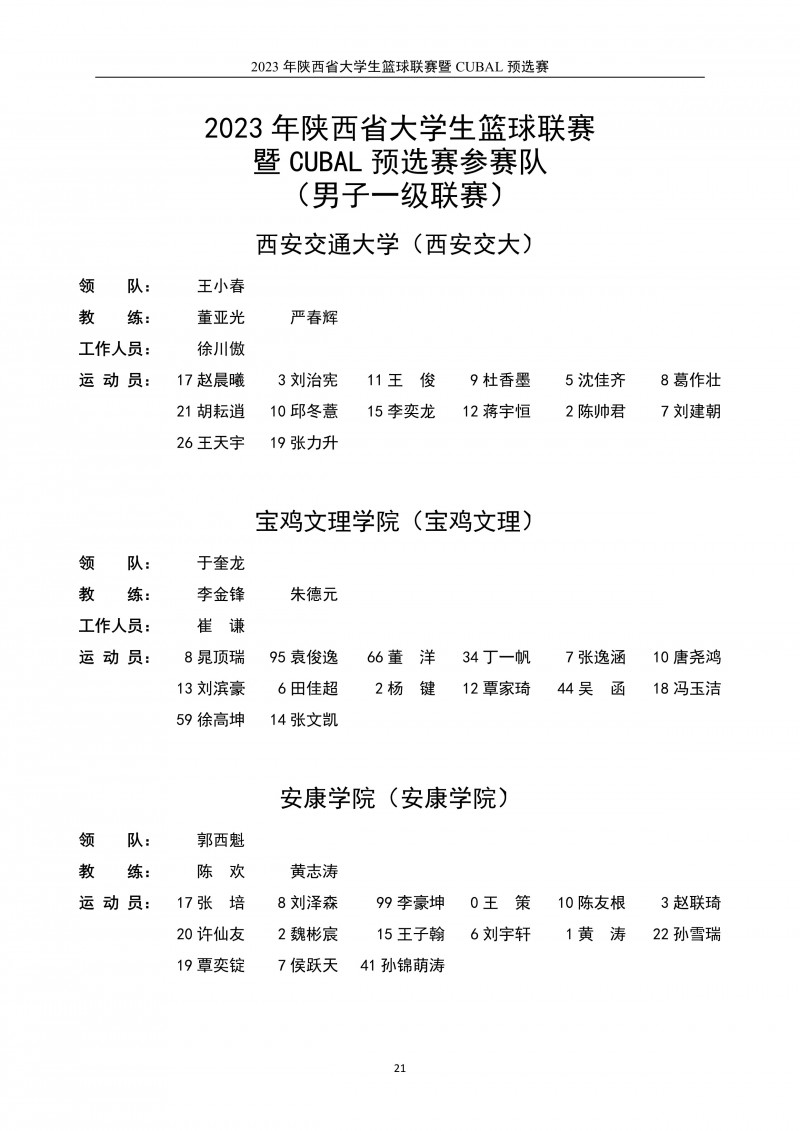 2023 年陕西省大学生篮球联赛暨 CUBAL 预选赛

2023 年陕西省大学生篮球联赛
暨 CUBAL 预选赛参赛队
（男子一级联赛）

西安交通大学（西安交大）

领　　队：　王小春
教　　练：　董亚光　　严春辉
工作人员：　徐川傲
运 动 员：　17 赵晨曦　3 刘治宪　11 王　俊　9 杜香墨　5 沈佳齐　8 葛作壮
21 胡耘逍　10 邱冬薏　15 李奕龙　12 蒋宇恒　2 陈帅君　7 刘建朝
26 王天宇　19 张力升

宝鸡文理学院（宝鸡文理）

领　　队：　于奎龙
教　　练：　李金锋　　朱德元
工作人员：　崔　谦
运 动 员：　8 晁顶瑞　95 袁俊逸　66 董　洋　34 丁一帆　7 张逸涵　10 唐尧鸿
13 刘滨豪　6 田佳超　2 杨　键　12 覃家琦　44 吴　函　18 冯玉洁
59 徐高坤　14 张文凯

安康学院（安康学院）

领　　队：　郭西魁
教　　练：　陈　欢　　黄志涛
运 动 员：　17 张　培　8 刘泽森　99 李豪坤　0 王　策　10 陈友根　3 赵联琦
20 许仙友　2 魏彬宸　15 王子翰　6 刘宇轩　1 黄　涛　22 孙雪瑞
19 覃奕锭　7 侯跃天　41 孙锦萌涛

21